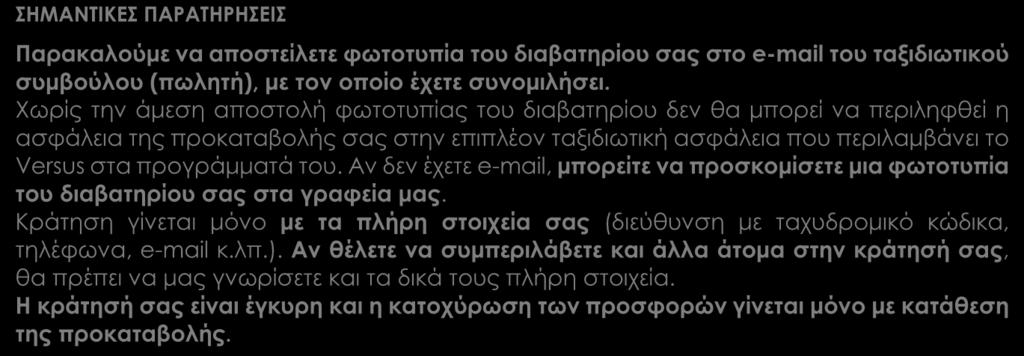 ΣΗΜΑΝΤΙΚΕΣ ΠΑΡΑΤΗΡΗΣΕΙΣ

Παρακαλούμε να αποστείλετε φωτοτυπία του διαβατηρίου σας στο e-mail του ταξιδιωτικού συμβούλου (πωλητή), με τον οποίο έχετε συνομιλήσει.
Χωρίς την άμεση αποστολή φωτοτυπίας του διαβατηρίου δεν θα μπορεί να περιληφθεί η ασφάλεια της προκαταβολής σας στην επιπλέον ταξιδιωτική ασφάλεια που περιλαμβάνει το Versus στα προγράμματά του. Αν δεν έχετε e-mail, μπορείτε να προσκομίσετε μια φωτοτυπία του διαβατηρίου σας στα γραφεία μας.
Κράτηση γίνεται μόνο με τα πλήρη στοιχεία σας (διεύθυνση με ταχυδρομικό κώδικα, τηλέφωνα, e-mail κ.λπ.). Αν θέλετε να συμπεριλάβετε και άλλα άτομα στην κράτησή σας, θα πρέπει να μας γνωρίσετε και τα δικά τους πλήρη στοιχεία.
Η κράτησή σας είναι έγκυρη και η κατοχύρωση των προσφορών γίνεται μόνο με κατάθεση της προκαταβολής.